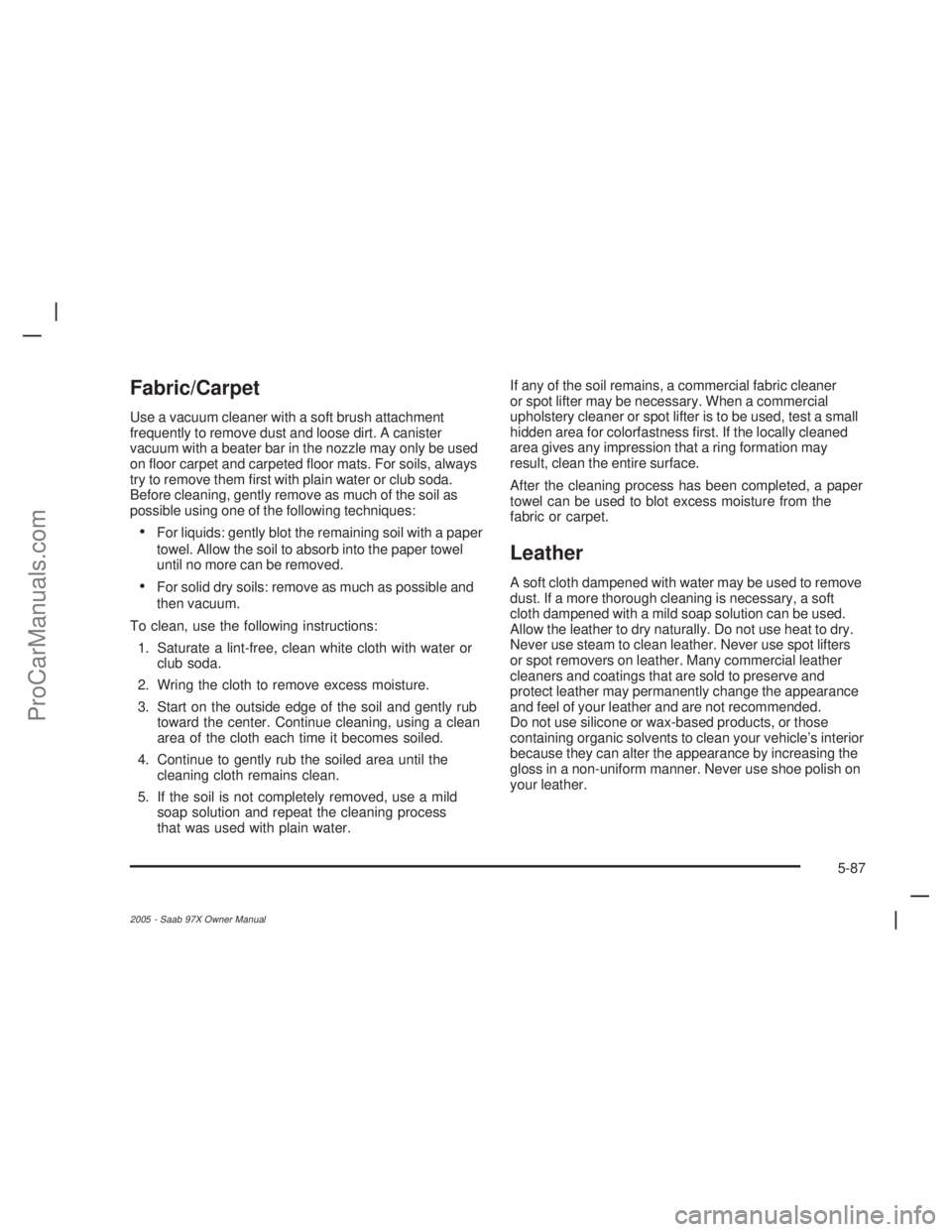 ProCarManuals.com

Fabric/Carpet

Use a vacuum cleaner with a soft brush attachment frequently to remove dust and loose dirt. A canister vacuum with a beater bar in the nozzle may only be used on floor carpet and carpeted floor mats. For soils, always try to remove them first with plain water or club soda. Before cleaning, gently remove as much of the soil as possible using one of the following techniques:

• For liquids: gently blot the remaining soil with a paper towel. Allow the soil to absorb into the paper towel until no more can be removed.

• For solid dry soils: remove as much as possible and then vacuum.

To clean, use the following instructions:

1. Saturate a lint-free, clean white cloth with water or club soda.

2. Wring the cloth to remove excess moisture.

3. Start on the outside edge of the soil and gently rub toward the center. Continue cleaning, using a clean area of the cloth each time it becomes soiled.

4. Continue to gently rub the soiled area until the cleaning cloth remains clean.

5. If the soil is not completely removed, use a mild soap solution and repeat the cleaning process that was used with plain water.

If any of the soil remains, a commercial fabric cleaner or spot lifter may be necessary. When a commercial upholstery cleaner or spot lifter is to be used, test a small hidden area for colorfastness first. If the locally cleaned area gives any impression that a ring formation may result, clean the entire surface.

After the cleaning process has been completed, a paper towel can be used to blot excess moisture from the fabric or carpet.

Leather

A soft cloth dampened with water may be used to remove dust. If a more thorough cleaning is necessary, a soft cloth dampened with a mild soap solution can be used. Allow the leather to dry naturally. Do not use heat to dry. Never use steam to clean leather. Never use spot lifters or spot removers on leather. Many commercial leather cleaners and coatings that are sold to preserve and protect leather may permanently change the appearance and feel of your leather and are not recommended. Do not use silicone or wax-based products, or those containing organic solvents to clean your vehicle's interior because they can alter the appearance by increasing the gloss in a non-uniform manner. Never use shoe polish on your leather.

5-87

2005 - Saab 97X Owner Manual

carmanualsonline.info